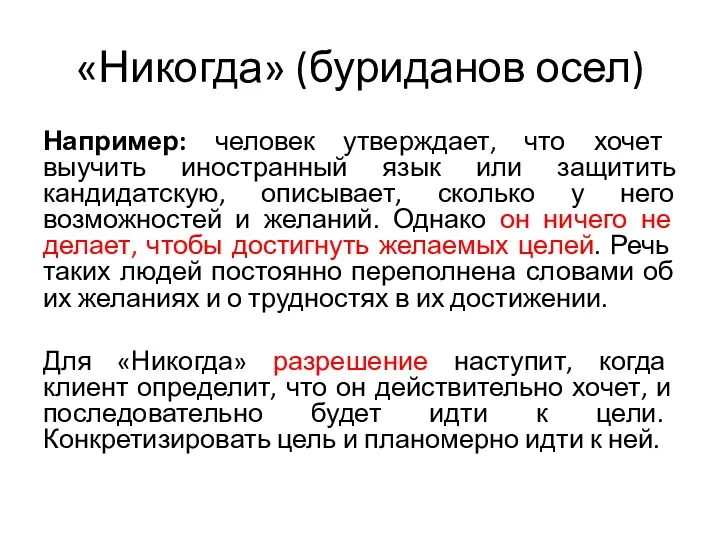 «Никогда» (буриданов осел)

Например: человек утверждает, что хочет выучить иностранный язык или защитить кандидатскую, описывает, сколько у него возможностей и желаний. Однако он ничего не делает, чтобы достигнуть желаемых целей. Речь таких людей постоянно переполнена словами об их желаниях и о трудностях в их достижении.

Для «Никогда» разрешение наступит, когда клиент определит, что он действительно хочет, и последовательно будет идти к цели. Конкретизировать цель и планомерно идти к ней.